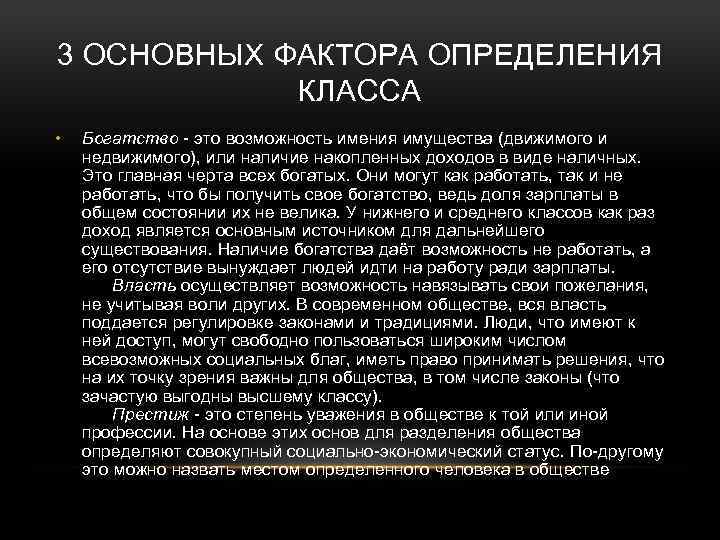 3 ОСНОВНЫХ ФАКТОРА ОПРЕДЕЛЕНИЯ КЛАССА

• Богатство - это возможность имения имущества (движимого и недвижимого), или наличие накопленных доходов в виде наличных. Это главная черта всех богатых. Они могут как работать, так и не работать, что бы получить свое богатство, ведь доля зарплаты в общем состоянии их не велика. У нижнего и среднего классов как раз доход является основным источником для дальнейшего существования. Наличие богатства даёт возможность не работать, а его отсутствие вынуждает людей идти на работу ради зарплаты.

Власть осуществляет возможность навязывать свои пожелания, не учитывая воли других. В современном обществе, вся власть поддается регулировке законами и традициями. Люди, что имеют к ней доступ, могут свободно пользоваться широким числом всевозможных социальных благ, иметь право принимать решения, что на их точку зрения важны для общества, в том числе законы (что зачастую выгодны высшему классу).

Престиж - это степень уважения в обществе к той или иной профессии. На основе этих основ для разделения общества определяют совокупный социально-экономический статус. По-другому это можно назвать местом определенного человека в обществе